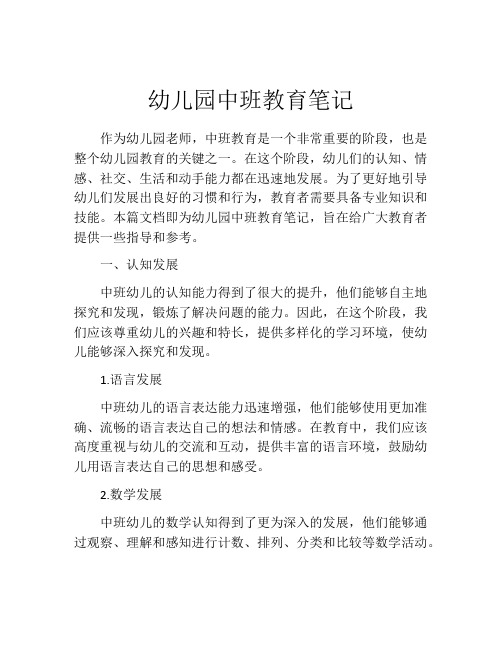 幼儿园中班教育笔记

作为幼儿园老师，中班教育是一个非常重要的阶段，也是整个幼儿园教育的关键之一。在这个阶段，幼儿们的认知、情感、社交、生活和动手能力都在迅速地发展。为了更好地引导幼儿们发展出良好的习惯和行为，教育者需要具备专业知识和技能。本篇文档即为幼儿园中班教育笔记，旨在给广大教育者提供一些指导和参考。

一、认知发展

中班幼儿的认知能力得到了很大的提升，他们能够自主地探究和发现，锻炼了解决问题的能力。因此，在这个阶段，我们应该尊重幼儿的兴趣和特长，提供多样化的学习环境，使幼儿能够深入探究和发现。

1.语言发展

中班幼儿的语言表达能力迅速增强，他们能够使用更加准确、流畅的语言表达自己的想法和情感。在教育中，我们应该高度重视与幼儿的交流和互动，提供丰富的语言环境，鼓励幼儿用语言表达自己的思想和感受。

2.数学发展

中班幼儿的数学认知得到了更为深入的发展，他们能够通过观察、理解和感知进行计数、排列、分类和比较等数学活动。